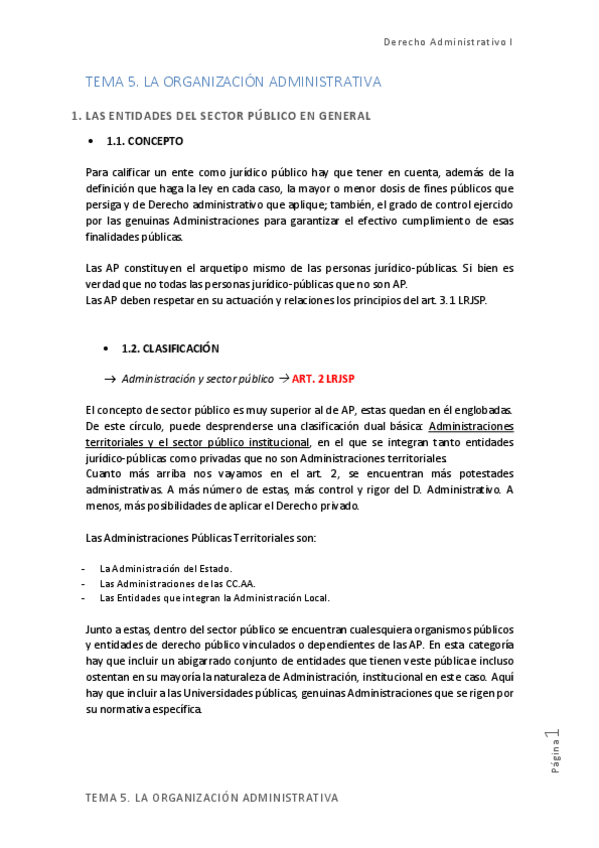 Derecho Administrativo I

TEMA 5. LA ORGANIZACIÓN ADMINISTRATIVA

1. LAS ENTIDADES DEL SECTOR PÚBLICO EN GENERAL

• 1.1. CONCEPTO

Para calificar un ente como jurídico público hay que tener en cuenta, además de la definición que haga la ley en cada caso, la mayor o menor dosis de fines públicos que persiga y de Derecho administrativo que aplique; también, el grado de control ejercido por las genuinas Administraciones para garantizar el efectivo cumplimiento de esas finalidades públicas.

Las AP constituyen el arquetipo mismo de las personas jurídico-públicas. Si bien es verdad que no todas las personas jurídico-públicas que no son AP.
Las AP deben respetar en su actuación y relaciones los principios del art. 3.1 LRJSP.

• 1.2. CLASIFICACIÓN

→ Administración y sector público → ART. 2 LRJSP

El concepto de sector público es muy superior al de AP, estas quedan en él englobadas. De este círculo, puede desprenderse una clasificación dual básica: Administraciones territoriales y el sector público institucional, en el que se integran tanto entidades jurídico-públicas como privadas que no son Administraciones territoriales.
Cuanto más arriba nos vayamos en el art. 2, se encuentran más potestades administrativas. A más número de estas, más control y rigor del D. Administrativo. A menos, más posibilidades de aplicar el Derecho privado.

Las Administraciones Públicas Territoriales son:

- La Administración del Estado.
- Las Administraciones de las CC.AA.
- Las Entidades que integran la Administración Local.

Junto a estas, dentro del sector público se encuentran cualesquiera organismos públicos y entidades de derecho público vinculados o dependientes de las AP. En esta categoría hay que incluir un abigarrado conjunto de entidades que tienen veste pública e incluso ostentan en su mayoría la naturaleza de Administración, institucional en este caso. Aquí hay que incluir a las Universidades públicas, genuinas Administraciones que se rigen por su normativa específica.

Página 1

TEMA 5. LA ORGANIZACIÓN ADMINISTRATIVA